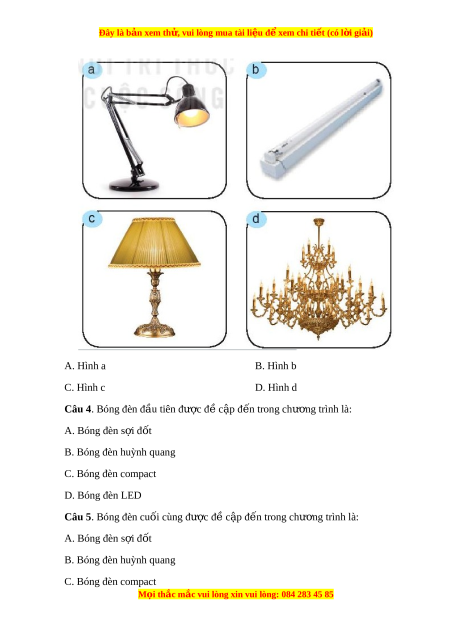 Đây là bản xem thử, vui lòng mua tài liệu để xem chi tiết (có lời giải)

a

b

c

d

A. Hình a

B. Hình b

C. Hình c

D. Hình d

**Câu 4**. Bóng đèn đầu tiên được đề cập đến trong chương trình là:

A. Bóng đèn sợi đốt

B. Bóng đèn huỳnh quang

C. Bóng đèn compact

D. Bóng đèn LED

**Câu 5**. Bóng đèn cuối cùng được đề cập đến trong chương trình là:

A. Bóng đèn sợi đốt

B. Bóng đèn huỳnh quang

C. Bóng đèn compact

Mọi thắc mắc vui lòng xin vui lòng: 084 283 45 85